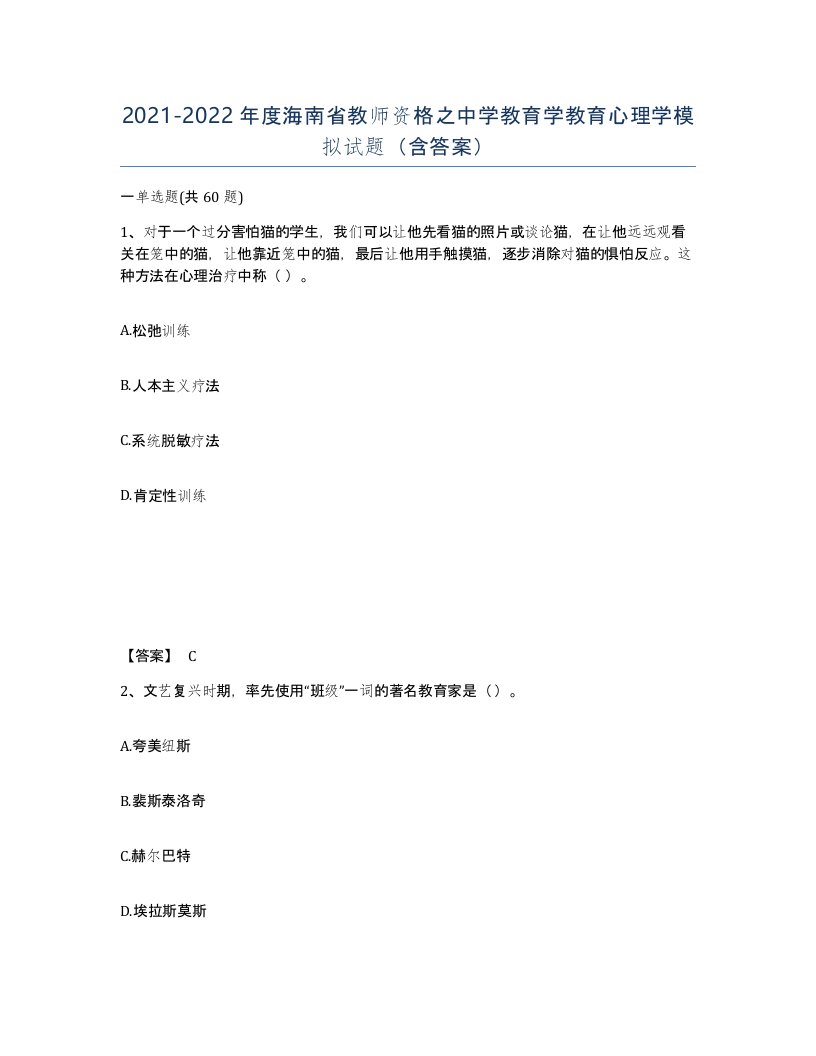 2021-2022年度海南省教师资格之中学教育学教育心理学模拟试题（含答案）

一单选题(共 60 题)

1、对于一个过分害怕猫的学生，我们可以让他先看猫的照片或谈论猫，在让他远远观看关在笼中的猫，让他靠近笼中的猫，最后让他用手触摸猫，逐步消除对猫的惧怕反应。这种方法在心理治疗中称（ ）。

A.松弛训练

B.人本主义疗法

C.系统脱敏疗法

D.肯定性训练

【答案】 C

2、文艺复兴时期，率先使用“班级”一词的著名教育家是（）。

A.夸美纽斯

B.裴斯泰洛奇

C.赫尔巴特

D.埃拉斯莫斯